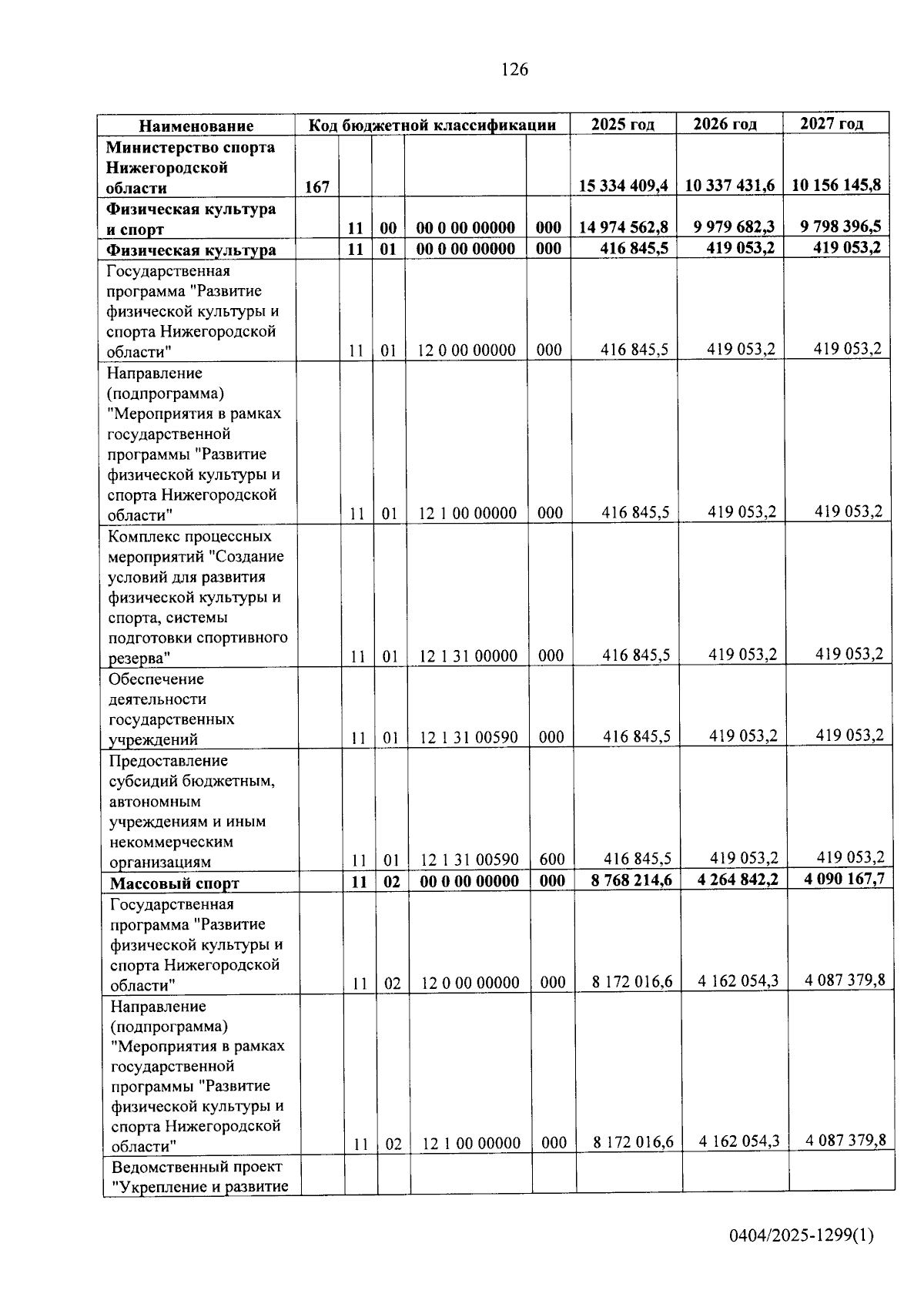 126

| Наименование | Код бюджетной классификации | | | | | 2025 год | 2026 год | 2027 год |
|---|---|---|---|---|---|---|---|---|
| Министерство спорта Нижегородской области | 167 | | | | | 15 334 409,4 | 10 337 431,6 | 10 156 145,8 |
| Физическая культура и спорт | | 11 | 00 | 00 0 00 00000 | 000 | 14 974 562,8 | 9 979 682,3 | 9 798 396,5 |
| Физическая культура | | 11 | 01 | 00 0 00 00000 | 000 | 416 845,5 | 419 053,2 | 419 053,2 |
| Государственная программа "Развитие физической культуры и спорта Нижегородской области" | | 11 | 01 | 12 0 00 00000 | 000 | 416 845,5 | 419 053,2 | 419 053,2 |
| Направление (подпрограмма) "Мероприятия в рамках государственной программы "Развитие физической культуры и спорта Нижегородской области" | | 11 | 01 | 12 1 00 00000 | 000 | 416 845,5 | 419 053,2 | 419 053,2 |
| Комплекс процессных мероприятий "Создание условий для развития физической культуры и спорта, системы подготовки спортивного резерва" | | 11 | 01 | 12 1 31 00000 | 000 | 416 845,5 | 419 053,2 | 419 053,2 |
| Обеспечение деятельности государственных учреждений | | 11 | 01 | 12 1 31 00590 | 000 | 416 845,5 | 419 053,2 | 419 053,2 |
| Предоставление субсидий бюджетным, автономным учреждениям и иным некоммерческим организациям | | 11 | 01 | 12 1 31 00590 | 600 | 416 845,5 | 419 053,2 | 419 053,2 |
| Массовый спорт | | 11 | 02 | 00 0 00 00000 | 000 | 8 768 214,6 | 4 264 842,2 | 4 090 167,7 |
| Государственная программа "Развитие физической культуры и спорта Нижегородской области" | | 11 | 02 | 12 0 00 00000 | 000 | 8 172 016,6 | 4 162 054,3 | 4 087 379,8 |
| Направление (подпрограмма) "Мероприятия в рамках государственной программы "Развитие физической культуры и спорта Нижегородской области" | | 11 | 02 | 12 1 00 00000 | 000 | 8 172 016,6 | 4 162 054,3 | 4 087 379,8 |
| Ведомственный проект "Укрепление и развитие | | | | | | | | |

0404/2025-1299(1)